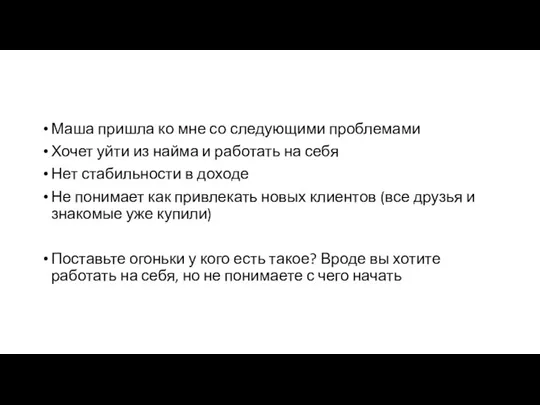 • Маша пришла ко мне со следующими проблемами
• Хочет уйти из найма и работать на себя
• Нет стабильности в доходе
• Не понимает как привлекать новых клиентов (все друзья и знакомые уже купили)

• Поставьте огоньки у кого есть такое? Вроде вы хотите работать на себя, но не понимаете с чего начать